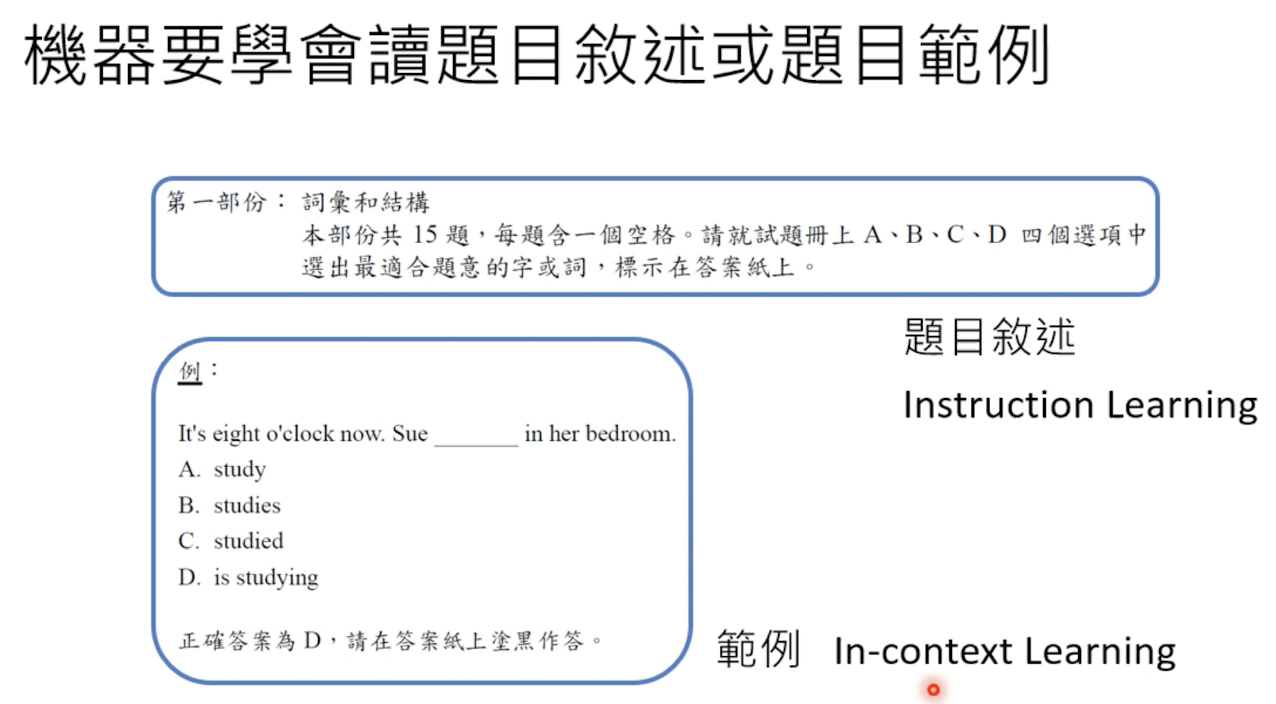 機器要學會讀題目敘述或題目範例

第一部份： 詞彙和結構
本部份共 15 題，每題含一個空格。請就試題冊上 A、B、C、D 四個選項中選出最適合題意的字或詞，標示在答案紙上。

題目敘述

Instruction Learning

例：

It's eight o'clock now. Sue _______ in her bedroom.
A. study
B. studies
C. studied
D. is studying

正確答案為 D，請在答案紙上塗黑作答。

範例 In-context Learning